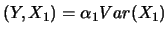 $(Y, X_1) = \alpha_1 Var(X_1)$